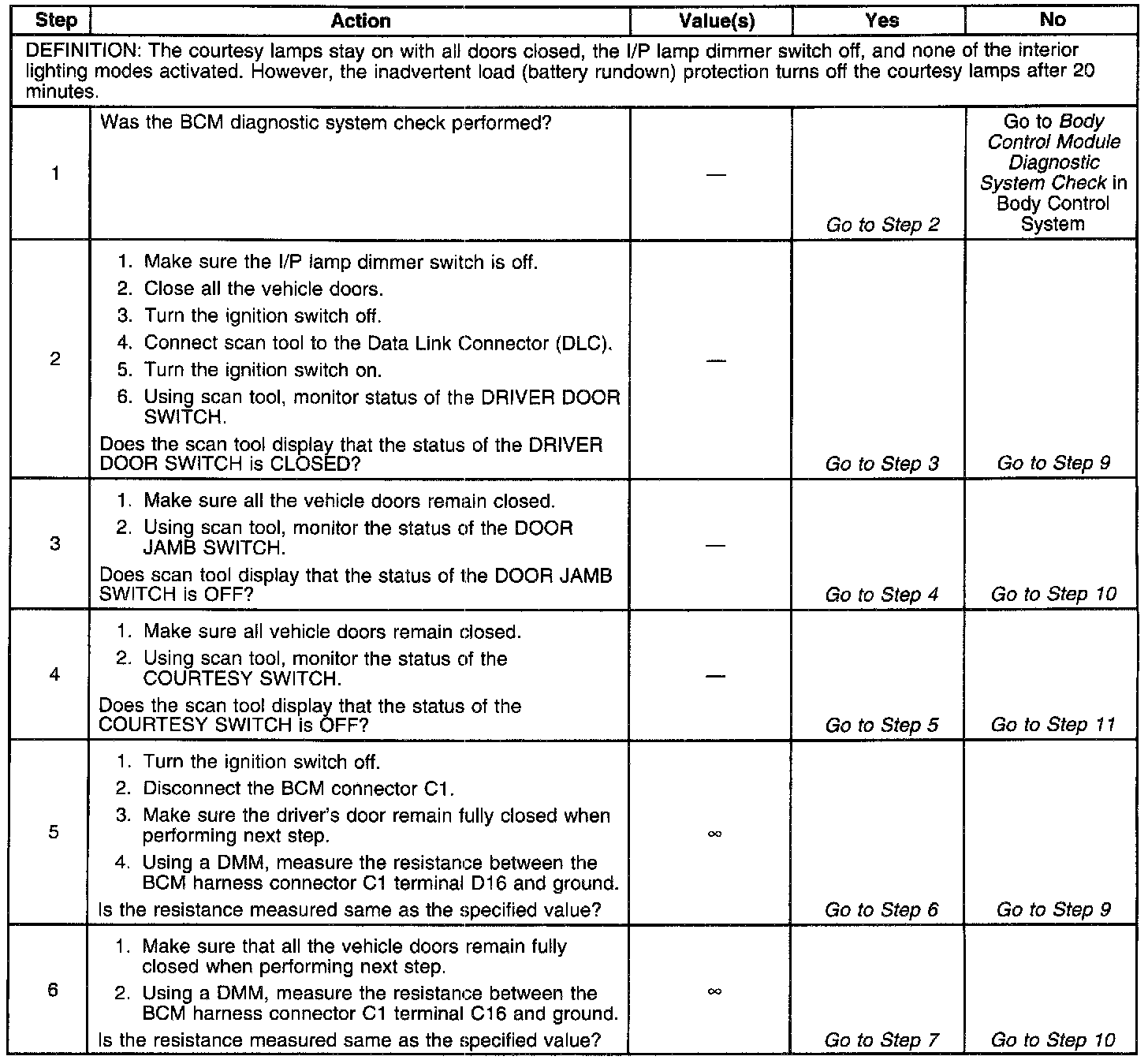 | Step | Action | Value(s) | Yes | No |
|---|---|---|---|---|
| DEFINITION: The courtesy lamps stay on with all doors closed, the I/P lamp dimmer switch off, and none of the interior lighting modes activated. However, the inadvertent load (battery rundown) protection turns off the courtesy lamps after 20 minutes. | | | | |
| 1 | Was the BCM diagnostic system check performed? | — | Go to Step 2 | Go to Body Control Module Diagnostic System Check in Body Control System |
| 2 | 1. Make sure the I/P lamp dimmer switch is off. 2. Close all the vehicle doors. 3. Turn the ignition switch off. 4. Connect scan tool to the Data Link Connector (DLC). 5. Turn the ignition switch on. 6. Using scan tool, monitor status of the DRIVER DOOR SWITCH. Does the scan tool display that the status of the DRIVER DOOR SWITCH is CLOSED? | — | Go to Step 3 | Go to Step 9 |
| 3 | 1. Make sure all the vehicle doors remain closed. 2. Using scan tool, monitor the status of the DOOR JAMB SWITCH. Does scan tool display that the status of the DOOR JAMB SWITCH is OFF? | — | Go to Step 4 | Go to Step 10 |
| 4 | 1. Make sure all vehicle doors remain closed. 2. Using scan tool, monitor the status of the COURTESY SWITCH. Does the scan tool display that the status of the COURTESY SWITCH is OFF? | — | Go to Step 5 | Go to Step 11 |
| 5 | 1. Turn the ignition switch off. 2. Disconnect the BCM connector C1. 3. Make sure the driver's door remain fully closed when performing next step. 4. Using a DMM, measure the resistance between the BCM harness connector C1 terminal D16 and ground. Is the resistance measured same as the specified value? | $\infty$ | Go to Step 6 | Go to Step 9 |
| 6 | 1. Make sure that all the vehicle doors remain fully closed when performing next step. 2. Using a DMM, measure the resistance between the BCM harness connector C1 terminal C16 and ground. Is the resistance measured same as the specified value? | $\infty$ | Go to Step 7 | Go to Step 10 |